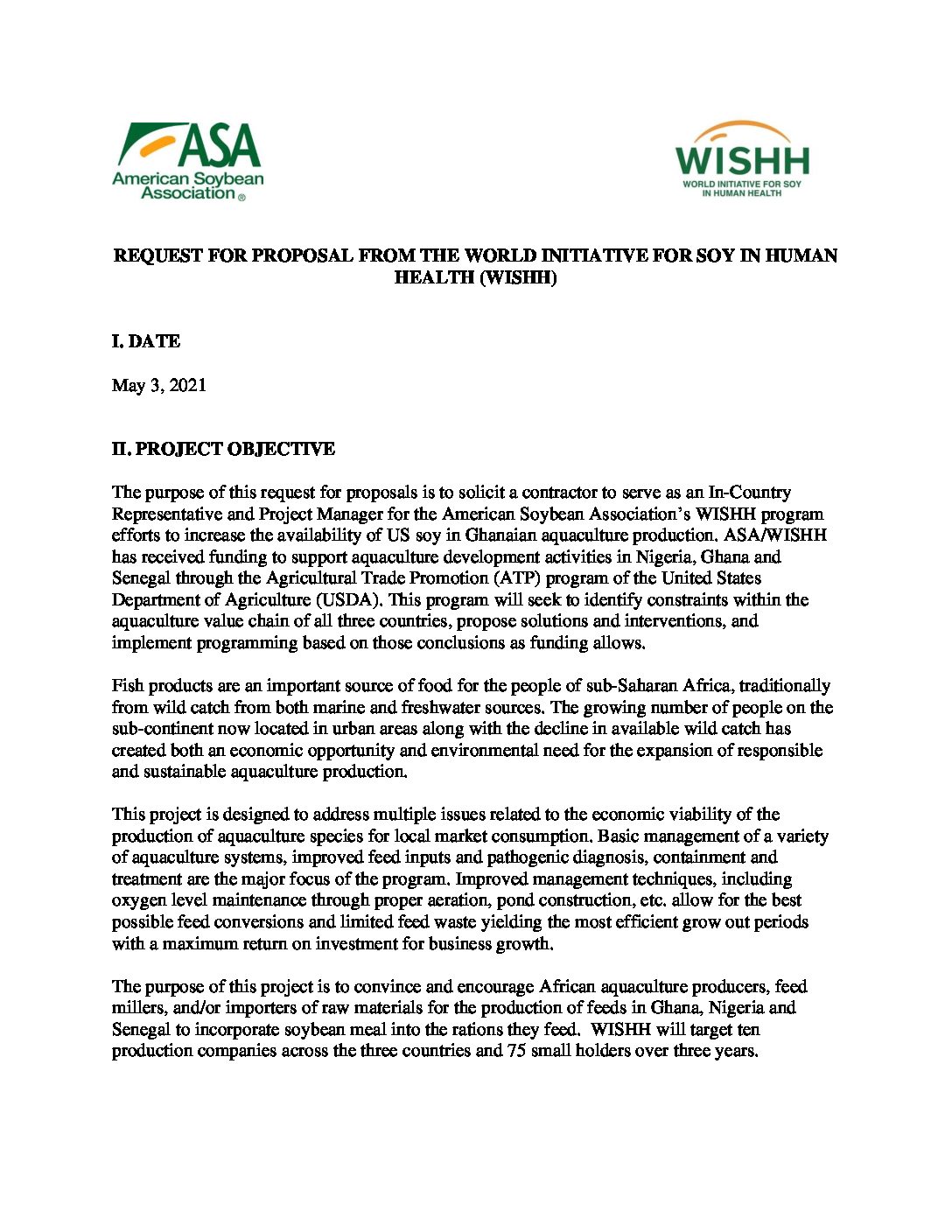 ASA
American Soybean Association®

WISHH
WORLD INITIATIVE FOR SOY IN HUMAN HEALTH

REQUEST FOR PROPOSAL FROM THE WORLD INITIATIVE FOR SOY IN HUMAN HEALTH (WISHH)

I. DATE

May 3, 2021

II. PROJECT OBJECTIVE

The purpose of this request for proposals is to solicit a contractor to serve as an In-Country Representative and Project Manager for the American Soybean Association's WISHH program efforts to increase the availability of US soy in Ghanaian aquaculture production. ASA/WISHH has received funding to support aquaculture development activities in Nigeria, Ghana and Senegal through the Agricultural Trade Promotion (ATP) program of the United States Department of Agriculture (USDA). This program will seek to identify constraints within the aquaculture value chain of all three countries, propose solutions and interventions, and implement programming based on those conclusions as funding allows.

Fish products are an important source of food for the people of sub-Saharan Africa, traditionally from wild catch from both marine and freshwater sources. The growing number of people on the sub-continent now located in urban areas along with the decline in available wild catch has created both an economic opportunity and environmental need for the expansion of responsible and sustainable aquaculture production.

This project is designed to address multiple issues related to the economic viability of the production of aquaculture species for local market consumption. Basic management of a variety of aquaculture systems, improved feed inputs and pathogenic diagnosis, containment and treatment are the major focus of the program. Improved management techniques, including oxygen level maintenance through proper aeration, pond construction, etc. allow for the best possible feed conversions and limited feed waste yielding the most efficient grow out periods with a maximum return on investment for business growth.

The purpose of this project is to convince and encourage African aquaculture producers, feed millers, and/or importers of raw materials for the production of feeds in Ghana, Nigeria and Senegal to incorporate soybean meal into the rations they feed. WISHH will target ten production companies across the three countries and 75 small holders over three years.